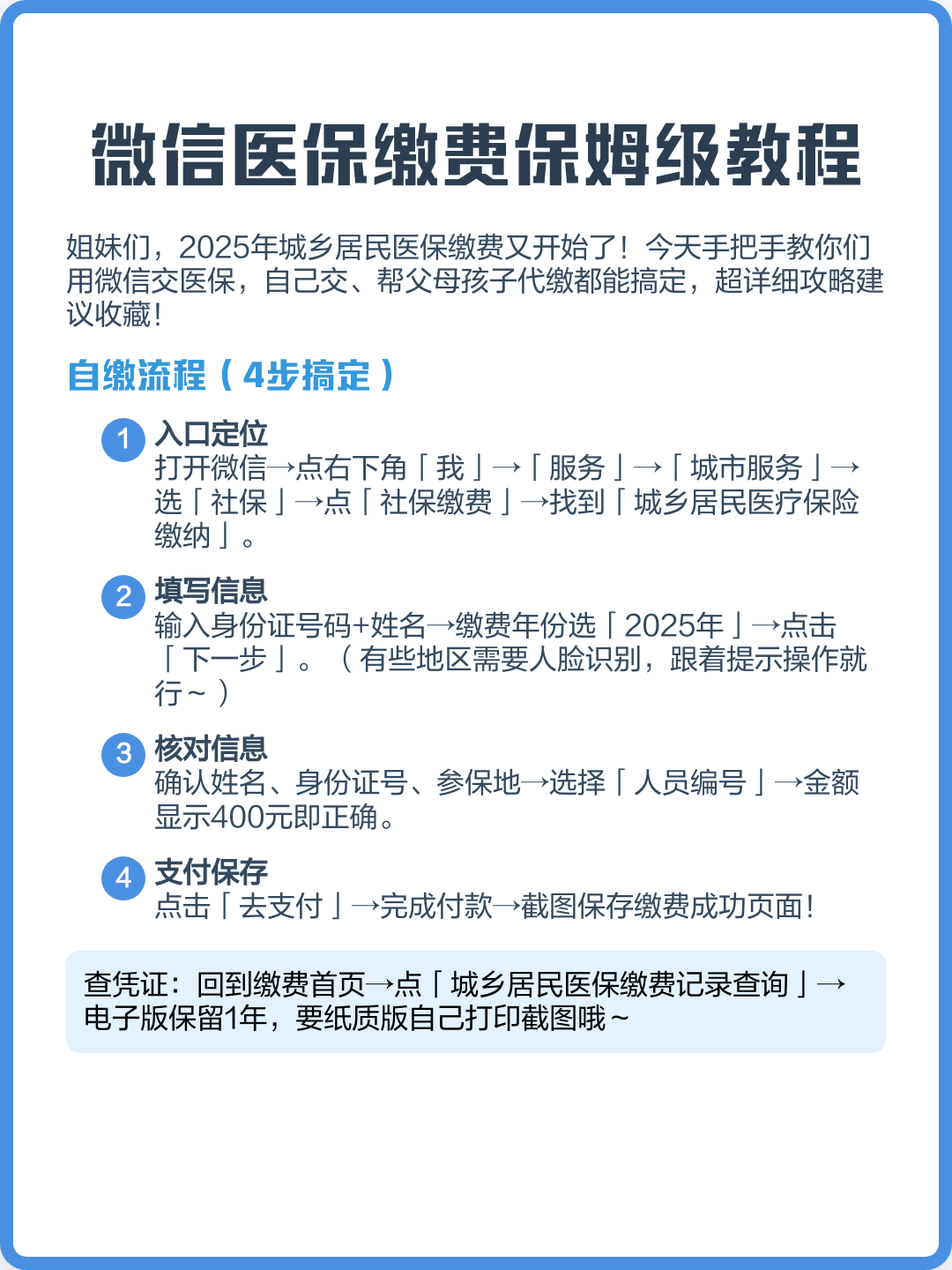 微信医保缴费保姆级教程

姐妹们，2025年城乡居民医保缴费又开始了！今天手把手教你们用微信交医保，自己交、帮父母孩子代缴都能搞定，超详细攻略建议收藏！

自缴流程（4步搞定）

1 入口定位
打开微信→点右下角「我」→「服务」→「城市服务」→选「社保」→点「社保缴费」→找到「城乡居民医疗保险缴纳」。

2 填写信息
输入身份证号码+姓名→缴费年份选「2025年」→点击「下一步」。（有些地区需要人脸识别，跟着提示操作就行~）

3 核对信息
确认姓名、身份证号、参保地→选择「人员编号」→金额显示400元即正确。

4 支付保存
点击「去支付」→完成付款→截图保存缴费成功页面！

查凭证：回到缴费首页→点「城乡居民医保缴费记录查询」→电子版保留1年，要纸质版自己打印截图哦~